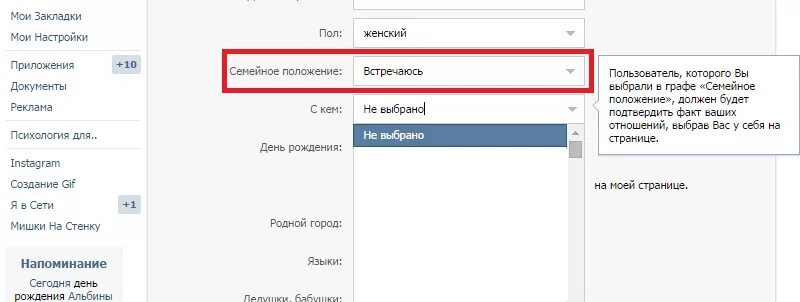 Мои Закладки
Мои Настройки

Приложения +10
Документы
Реклама

Психология для..

Instagram
Создание Gif
Я в Сети +1
Мишки На Стенку

Напоминание
Сегодня день рождения Альбины

Пол: женский

Семейное положение: Встречаюсь

С кем: Не выбрано

Не выбрано

День рождения:

на моей странице.

Родной город:

Языки:

Дедушки, бабушки:

Пользователь, которого Вы выбрали в графе «Семейное положение», должен будет подтвердить факт ваших отношений, выбрав Вас у себя на странице.